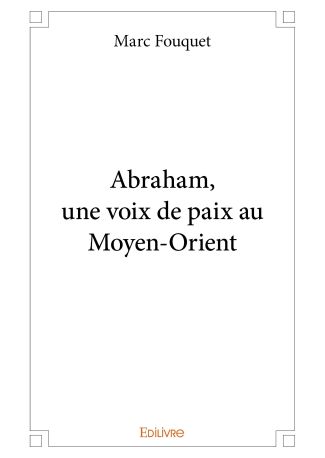 Marc Fouquet

Abraham,
une voix de paix au
Moyen-Orient

Edilivre